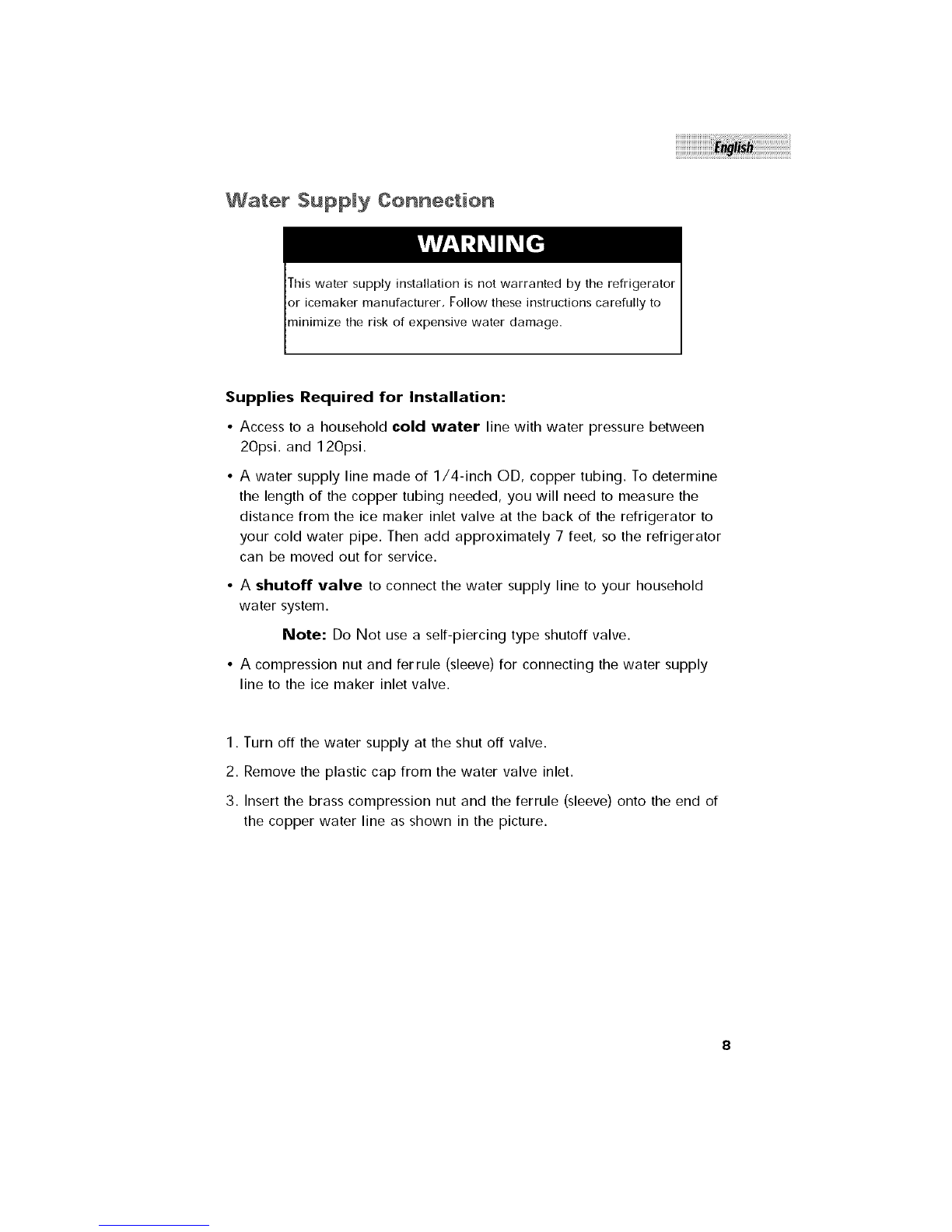 English

Water Supply Connection

WARNING

This water supply installation is not warranted by the refrigerator or icemaker manufacturer. Follow these instructions carefully to minimize the risk of expensive water damage.

Supplies Required for Installation:

• Access to a household cold water line with water pressure between 20psi. and 120psi.

• A water supply line made of 1/4-inch OD, copper tubing. To determine the length of the copper tubing needed, you will need to measure the distance from the ice maker inlet valve at the back of the refrigerator to your cold water pipe. Then add approximately 7 feet, so the refrigerator can be moved out for service.

• A shutoff valve to connect the water supply line to your household water system.

Note: Do Not use a self-piercing type shutoff valve.

• A compression nut and ferrule (sleeve) for connecting the water supply line to the ice maker inlet valve.

1. Turn off the water supply at the shut off valve.

2. Remove the plastic cap from the water valve inlet.

3. Insert the brass compression nut and the ferrule (sleeve) onto the end of the copper water line as shown in the picture.

8